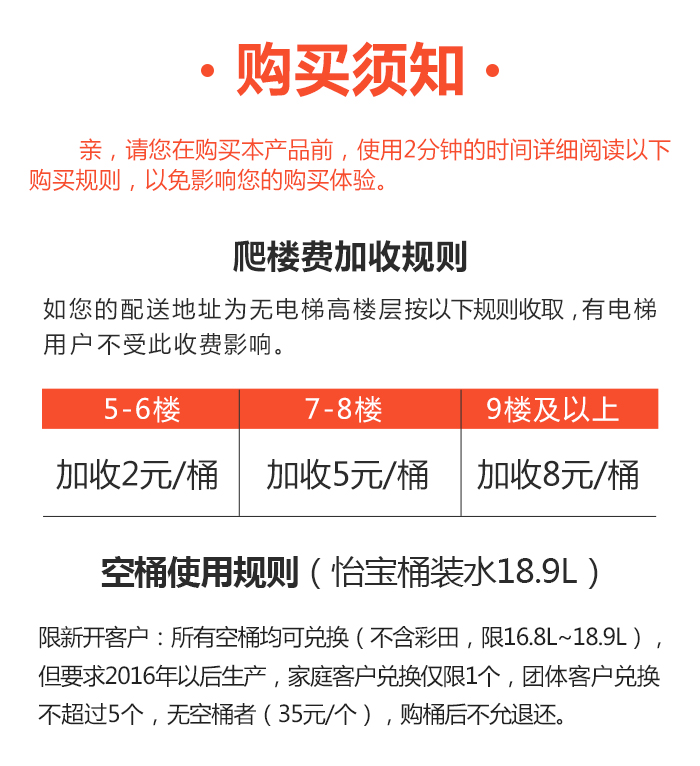 · 购买须知 ·

亲，请您在购买本产品前，使用2分钟的时间详细阅读以下购买规则，以免影响您的购买体验。

爬楼费加收规则

如您的配送地址为无电梯高楼层按以下规则收取，有电梯用户不受此收费影响。

| 5-6楼 | 7-8楼 | 9楼及以上 |
|---|---|---|
| 加收2元/桶 | 加收5元/桶 | 加收8元/桶 |

空桶使用规则（怡宝桶装水18.9L）

限新开客户：所有空桶均可兑换（不含彩田，限16.8L~18.9L），但要求2016年以后生产，家庭客户兑换仅限1个，团体客户兑换不超过5个，无空桶者（35元/个），购桶后不允退还。